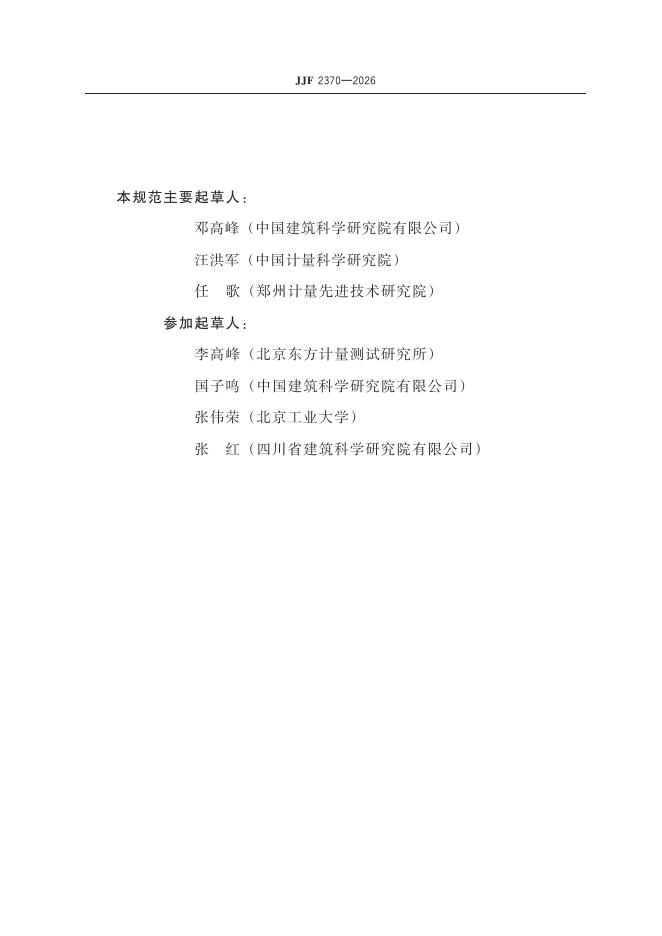 JJF 2370—2026

本规范主要起草人：

邓高峰（中国建筑科学研究院有限公司）

汪洪军（中国计量科学研究院）

任　歌（郑州计量先进技术研究院）

参加起草人：

李高峰（北京东方计量测试研究所）

国子鸣（中国建筑科学研究院有限公司）

张伟荣（北京工业大学）

张　红（四川省建筑科学研究院有限公司）